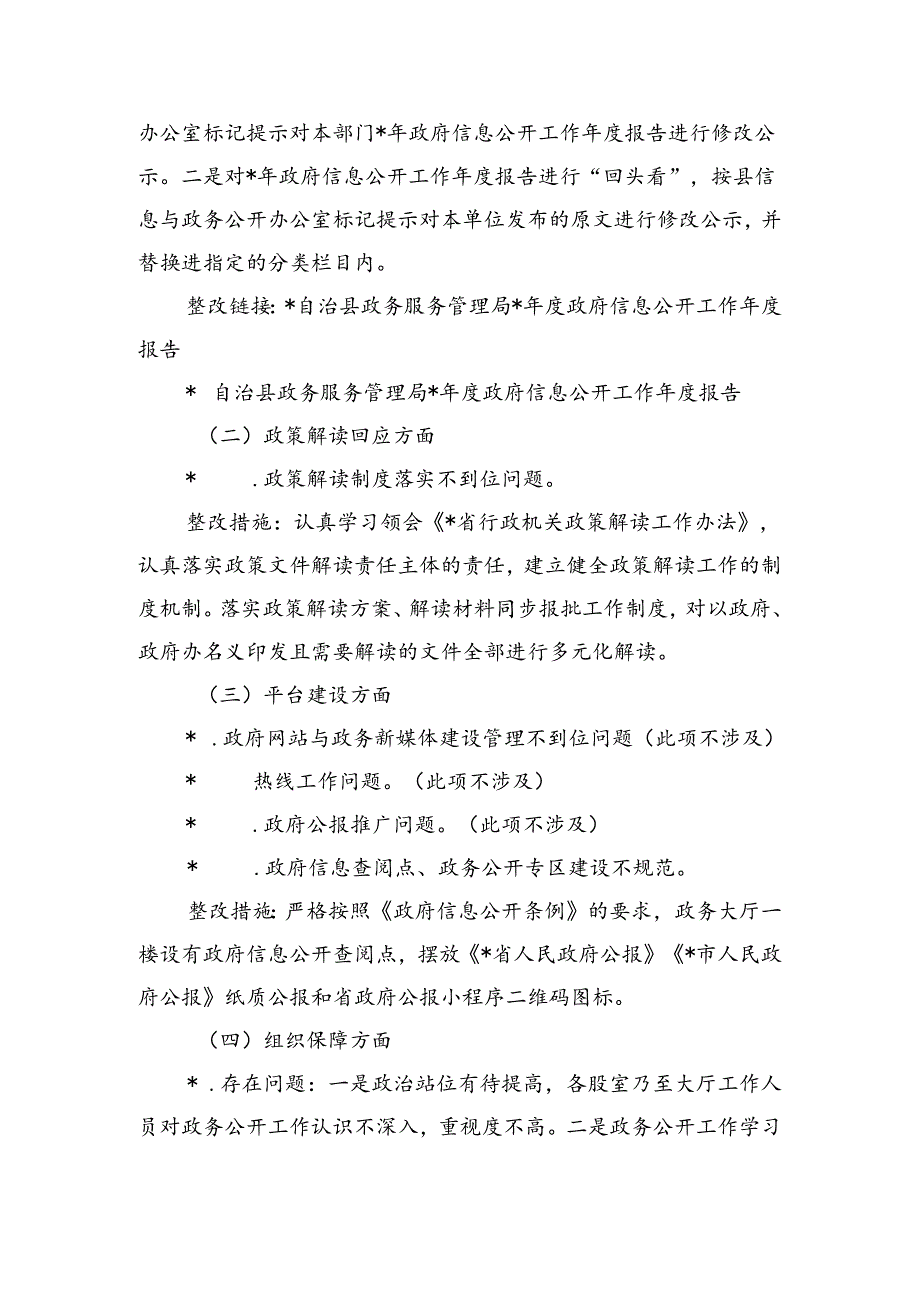 办公室标记提示对本部门*年政府信息公开工作年度报告进行修改公示。二是对*年政府信息公开工作年度报告进行“回头看”，按县信息与政务公开办公室标记提示对本单位发布的原文进行修改公示，并替换进指定的分类栏目内。

整改链接：*自治县政务服务管理局*年度政府信息公开工作年度报告

* 自治县政务服务管理局*年度政府信息公开工作年度报告

（二）政策解读回应方面

* .政策解读制度落实不到位问题。

整改措施：认真学习领会《*省行政机关政策解读工作办法》，认真落实政策文件解读责任主体的责任，建立健全政策解读工作的制度机制。落实政策解读方案、解读材料同步报批工作制度，对以政府、政府办名义印发且需要解读的文件全部进行多元化解读。

（三）平台建设方面

* .政府网站与政务新媒体建设管理不到位问题（此项不涉及）

* 热线工作问题。（此项不涉及）

* .政府公报推广问题。（此项不涉及）

* .政府信息查阅点、政务公开专区建设不规范。

整改措施：严格按照《政府信息公开条例》的要求，政务大厅一楼设有政府信息公开查阅点，摆放《*省人民政府公报》《*市人民政府公报》纸质公报和省政府公报小程序二维码图标。

（四）组织保障方面

* .存在问题：一是政治站位有待提高，各股室乃至大厅工作人员对政务公开工作认识不深入，重视度不高。二是政务公开工作学习